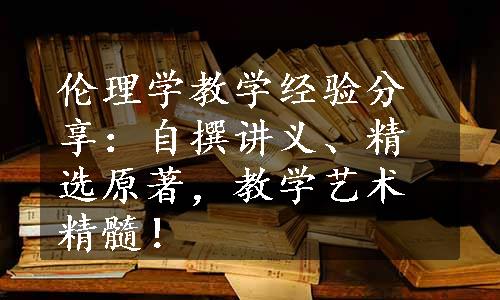 伦理学教学经验分享：自撰讲义、精选原著，教学艺术精髓！